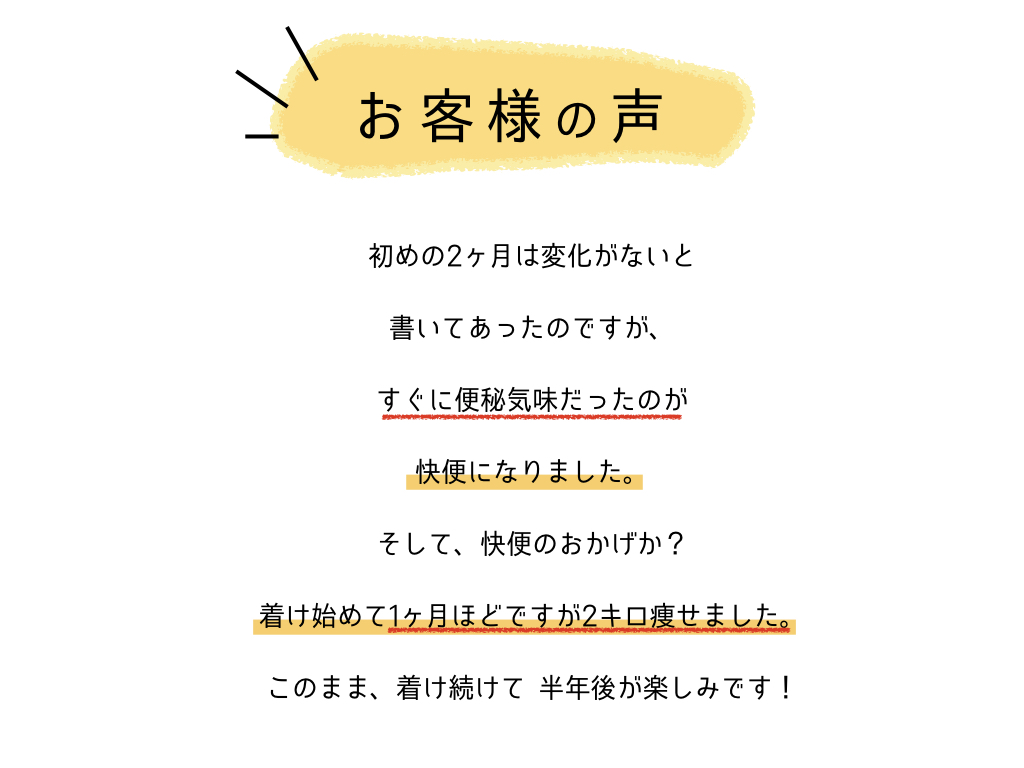 お客様の声

初めの2ヶ月は変化がないと

書いてあったのですが、

すぐに便秘気味だったのが

快便になりました。

そして、快便のおかげか？

着け始めて1ヶ月ほどですが2キロ痩せました。

このまま、着け続けて 半年後が楽しみです！